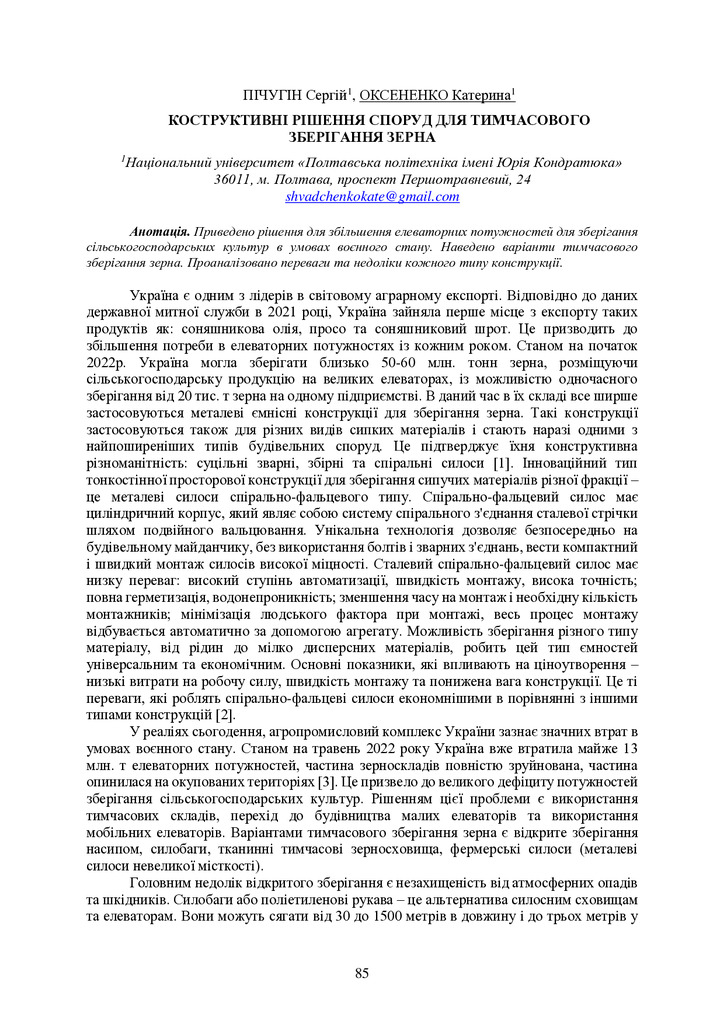 ПІЧУГІН Сергій$^1$, ОКСЕНЕНКО Катерина$^1$

КОСТРУКТИВНІ РІШЕННЯ СПОРУД ДЛЯ ТИМЧАСОВОГО ЗБЕРІГАННЯ ЗЕРНА

$^1$Національний університет «Полтавська політехніка імені Юрія Кондратюка» 36011, м. Полтава, проспект Першотравневий, 24
shvadchenkokate@gmail.com

Анотація. Приведено рішення для збільшення елеваторних потужностей для зберігання сільськогосподарських культур в умовах воєнного стану. Наведено варіанти тимчасового зберігання зерна. Проаналізовано переваги та недоліки кожного типу конструкції.

Україна є одним з лідерів в світовому аграрному експорті. Відповідно до даних державної митної служби в 2021 році, Україна зайняла перше місце з експорту таких продуктів як: соняшникова олія, просо та соняшниковий шрот. Це призводить до збільшення потреби в елеваторних потужностях із кожним роком. Станом на початок 2022р. Україна могла зберігати близько 50-60 млн. тонн зерна, розміщуючи сільськогосподарську продукцію на великих елеваторах, із можливістю одночасного зберігання від 20 тис. т зерна на одному підприємстві. В даний час в їх складі все ширше застосовуються металеві ємнісні конструкції для зберігання зерна. Такі конструкції застосовуються також для різних видів сипких матеріалів і стають наразі одними з найпоширеніших типів будівельних споруд. Це підтверджує їхня конструктивна різноманітність: суцільні зварні, збірні та спіральні силоси [1]. Інноваційний тип тонкостінної просторової конструкції для зберігання сипучих матеріалів різної фракції – це металеві силоси спірально-фальцевого типу. Спірально-фальцевий силос має циліндричний корпус, який являє собою систему спірального з'єднання сталевої стрічки шляхом подвійного вальцювання. Унікальна технологія дозволяє безпосередньо на будівельному майданчику, без використання болтів і зварних з'єднань, вести компактний і швидкий монтаж силосів високої міцності. Сталевий спірально-фальцевий силос має низку переваг: високий ступінь автоматизації, швидкість монтажу, висока точність; повна герметизація, водонепроникність; зменшення часу на монтаж і необхідну кількість монтажників; мінімізація людського фактора при монтажі, весь процес монтажу відбувається автоматично за допомогою агрегату. Можливість зберігання різного типу матеріалу, від рідин до мілко дисперсних матеріалів, робить цей тип ємностей універсальним та економічним. Основні показники, які впливають на ціноутворення – низькі витрати на робочу силу, швидкість монтажу та понижена вага конструкції. Це ті переваги, які роблять спірально-фальцеві силоси економнішими в порівнянні з іншими типами конструкцій [2].

У реаліях сьогодення, агропромисловий комплекс України зазнає значних втрат в умовах воєнного стану. Станом на травень 2022 року Україна вже втратила майже 13 млн. т елеваторних потужностей, частина зерноскладів повністю зруйнована, частина опинилася на окупованих територіях [3]. Це призвело до великого дефіциту потужностей зберігання сільськогосподарських культур. Рішенням цієї проблеми є використання тимчасових складів, перехід до будівництва малих елеваторів та використання мобільних елеваторів. Варіантами тимчасового зберігання зерна є відкрите зберігання насипом, силобаги, тканинні тимчасові зерносховища, фермерські силоси (металеві силоси невеликої місткості).

Головним недолік відкритого зберігання є незахищеність від атмосферних опадів та шкідників. Силобаги або поліетиленові рукава – це альтернатива силосним сховищам та елеваторам. Вони можуть сягати від 30 до 1500 метрів в довжину і до трьох метрів у

85